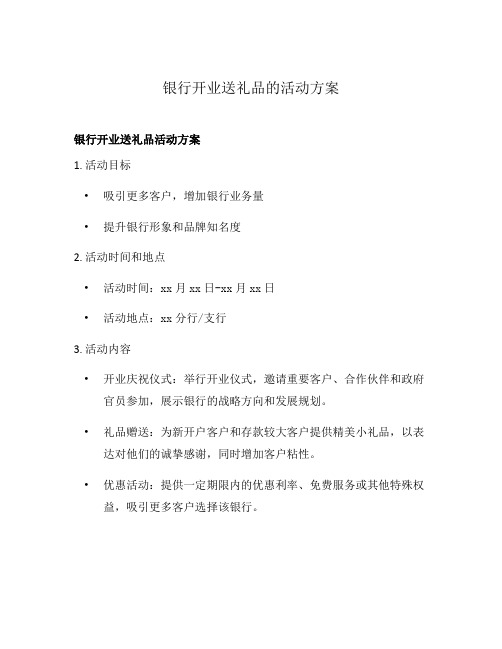 银行开业送礼品的活动方案

银行开业送礼品活动方案

1. 活动目标

• 吸引更多客户，增加银行业务量

• 提升银行形象和品牌知名度

2. 活动时间和地点

• 活动时间：xx 月 xx 日-xx 月 xx 日

• 活动地点：xx 分行/支行

3. 活动内容

• 开业庆祝仪式：举行开业仪式，邀请重要客户、合作伙伴和政府官员参加，展示银行的战略方向和发展规划。

• 礼品赠送：为新开户客户和存款较大客户提供精美小礼品，以表达对他们的诚挚感谢，同时增加客户粘性。

• 优惠活动：提供一定期限内的优惠利率、免费服务或其他特殊权益，吸引更多客户选择该银行。